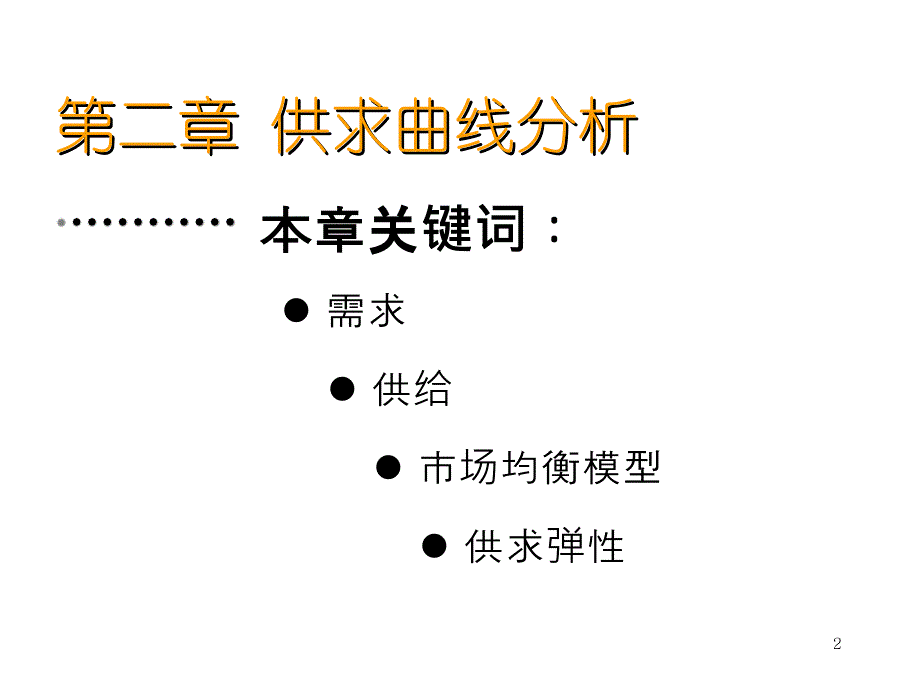 第二章 供求曲线分析

本章关键词：

● 需求

● 供给

● 市场均衡模型

● 供求弹性

2